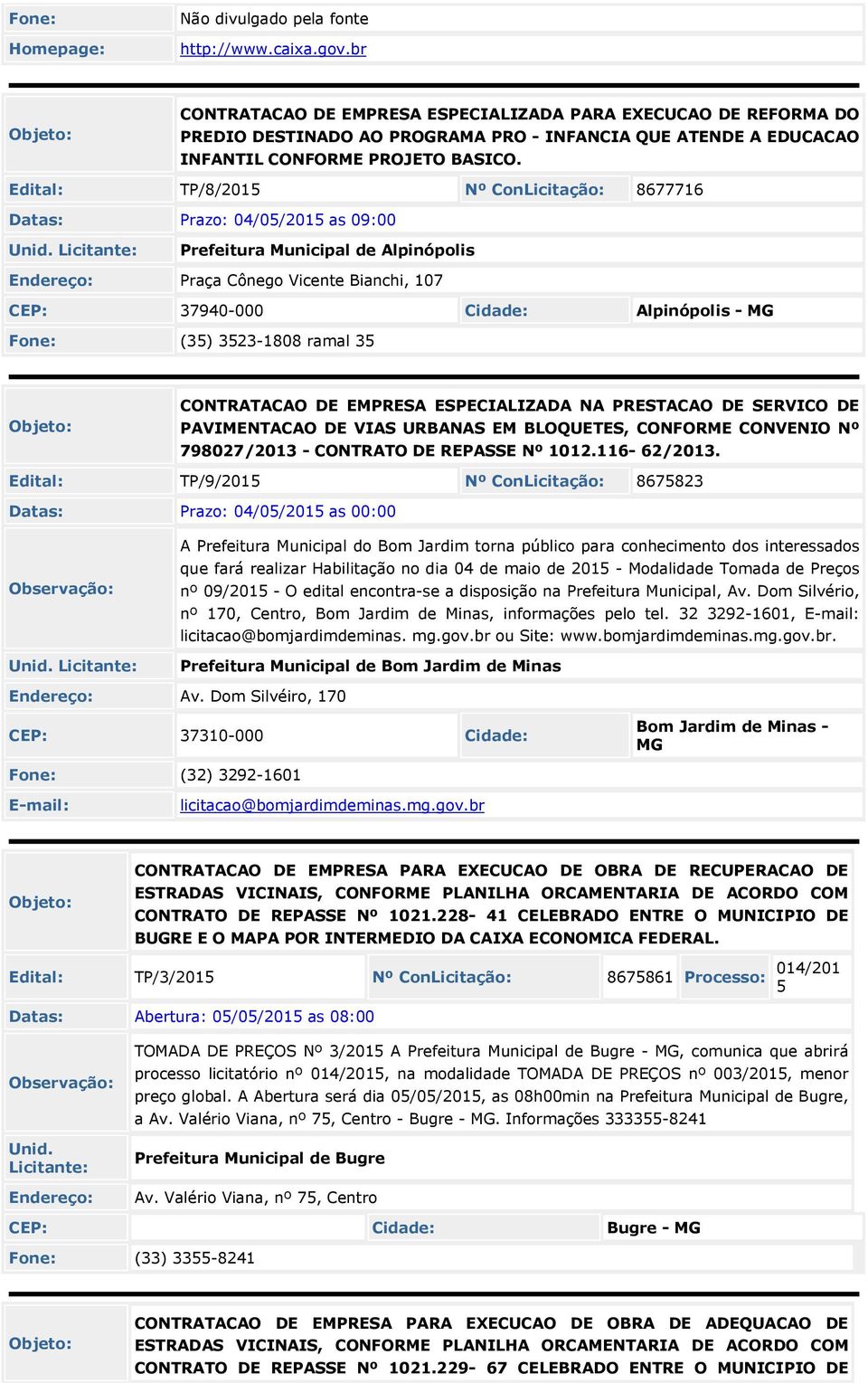 | Fone: | Não divulgado pela fonte |
|---|---|
| Homepage: | http://www.caixa.gov.br |

| Objeto: | CONTRATACAO DE EMPRESA ESPECIALIZADA PARA EXECUCAO DE REFORMA DO PREDIO DESTINADO AO PROGRAMA PRO - INFANCIA QUE ATENDE A EDUCACAO INFANTIL CONFORME PROJETO BASICO. | | |
|---|---|---|---|
| Edital: | TP/8/2015 | Nº ConLicitação: | 8677716 |
| Datas: | Prazo: 04/05/2015 as 09:00 | | |
| Unid. Licitante: | Prefeitura Municipal de Alpinópolis | | |
| Endereço: | Praça Cônego Vicente Bianchi, 107 | | |
| CEP: | 37940-000 | Cidade: | Alpinópolis - MG |
| Fone: | (35) 3523-1808 ramal 35 | | |

| Objeto: | CONTRATACAO DE EMPRESA ESPECIALIZADA NA PRESTACAO DE SERVICO DE PAVIMENTACAO DE VIAS URBANAS EM BLOQUETES, CONFORME CONVENIO Nº 798027/2013 - CONTRATO DE REPASSE Nº 1012.116- 62/2013. | | |
|---|---|---|---|
| Edital: | TP/9/2015 | Nº ConLicitação: | 8675823 |
| Datas: | Prazo: 04/05/2015 as 00:00 | | |
| Observação: | A Prefeitura Municipal do Bom Jardim torna público para conhecimento dos interessados que fará realizar Habilitação no dia 04 de maio de 2015 - Modalidade Tomada de Preços nº 09/2015 - O edital encontra-se a disposição na Prefeitura Municipal, Av. Dom Silvério, nº 170, Centro, Bom Jardim de Minas, informações pelo tel. 32 3292-1601, E-mail: licitacao@bomjardimdeminas. mg.gov.br ou Site: www.bomjardimdeminas.mg.gov.br. | | |
| Unid. Licitante: | Prefeitura Municipal de Bom Jardim de Minas | | |
| Endereço: | Av. Dom Silvéiro, 170 | | |
| CEP: | 37310-000 | Cidade: | Bom Jardim de Minas - MG |
| Fone: | (32) 3292-1601 | | |
| E-mail: | licitacao@bomjardimdeminas.mg.gov.br | | |

| Objeto: | CONTRATACAO DE EMPRESA PARA EXECUCAO DE OBRA DE RECUPERACAO DE ESTRADAS VICINAIS, CONFORME PLANILHA ORCAMENTARIA DE ACORDO COM CONTRATO DE REPASSE Nº 1021.228- 41 CELEBRADO ENTRE O MUNICIPIO DE BUGRE E O MAPA POR INTERMEDIO DA CAIXA ECONOMICA FEDERAL. | | | | |
|---|---|---|---|---|---|
| Edital: | TP/3/2015 | Nº ConLicitação: | 8675861 | Processo: | 014/2015 |
| Datas: | Abertura: 05/05/2015 as 08:00 | | | | |
| Observação: | TOMADA DE PREÇOS Nº 3/2015 A Prefeitura Municipal de Bugre - MG, comunica que abrirá processo licitatório nº 014/2015, na modalidade TOMADA DE PREÇOS nº 003/2015, menor preço global. A Abertura será dia 05/05/2015, as 08h00min na Prefeitura Municipal de Bugre, a Av. Valério Viana, nº 75, Centro - Bugre - MG. Informações 333355-8241 | | | | |
| Unid. Licitante: | Prefeitura Municipal de Bugre | | | | |
| Endereço: | Av. Valério Viana, nº 75, Centro | | | | |
| CEP: | | Cidade: | Bugre - MG | | |
| Fone: | (33) 3355-8241 | | | | |

| Objeto: | CONTRATACAO DE EMPRESA PARA EXECUCAO DE OBRA DE ADEQUACAO DE ESTRADAS VICINAIS, CONFORME PLANILHA ORCAMENTARIA DE ACORDO COM CONTRATO DE REPASSE Nº 1021.229- 67 CELEBRADO ENTRE O MUNICIPIO DE |
|---|---|